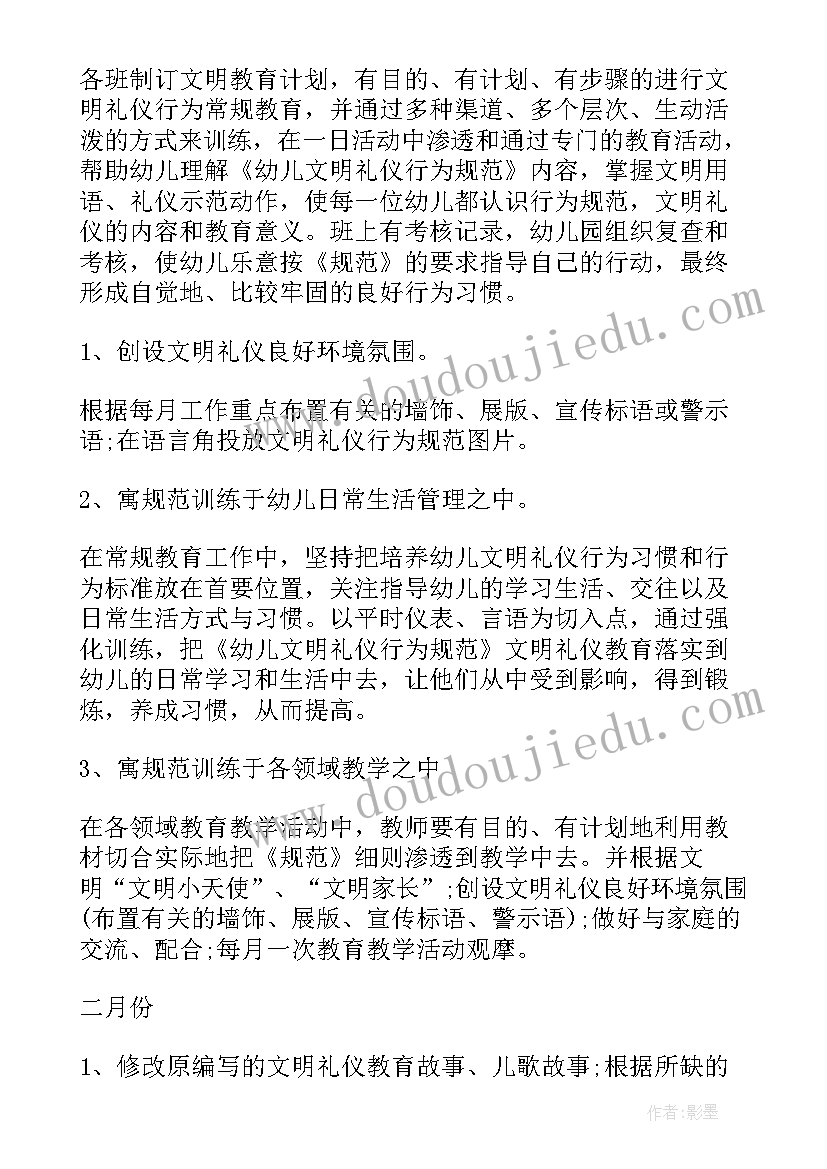 各班制订文明教育计划，有目的、有计划、有步骤的进行文明礼仪行为常规教育，并通过多种渠道、多个层次、生动活泼的方式来训练，在一日活动中渗透和通过专门的教育活动，帮助幼儿理解《幼儿文明礼仪行为规范》内容，掌握文明用语、礼仪示范动作，使每一位幼儿都认识行为规范，文明礼仪的内容和教育意义。班上有考核记录，幼儿园组织复查和考核，使幼儿乐意按《规范》的要求指导自己的行动，最终形成自觉地、比较牢固的良好行为习惯。

1、创设文明礼仪良好环境氛围。

根据每月工作重点布置有关的墙饰、展版、宣传标语或警示语;在语言角投放文明礼仪行为规范图片。

2、寓规范训练于幼儿日常生活管理之中。

在常规教育工作中，坚持把培养幼儿文明礼仪行为习惯和行为标准放在首要位置，关注指导幼儿的学习生活、交往以及日常生活方式与习惯。以平时仪表、言语为切入点，通过强化训练，把《幼儿文明礼仪行为规范》文明礼仪教育落实到幼儿的日常学习和生活中去，让他们从中受到影响，得到锻炼，养成习惯，从而提高。

3、寓规范训练于各领域教学之中

在各领域教育教学活动中，教师要有目的、有计划地利用教材切合实际地把《规范》细则渗透到教学中去。并根据文明“文明小天使”、“文明家长”;创设文明礼仪良好环境氛围(布置有关的墙饰、展版、宣传标语、警示语);做好与家庭的交流、配合;每月一次教育教学活动观摩。

二月份

1、修改原编写的文明礼仪教育故事、儿歌故事;根据所缺的

www.doudoujiedu.com

www.doudoujiedu.com

作者:影墨